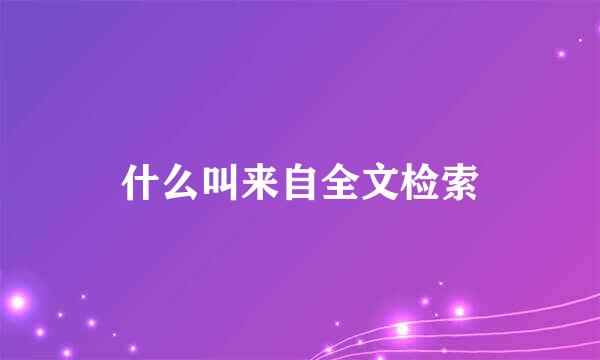 什么叫来自全文检索